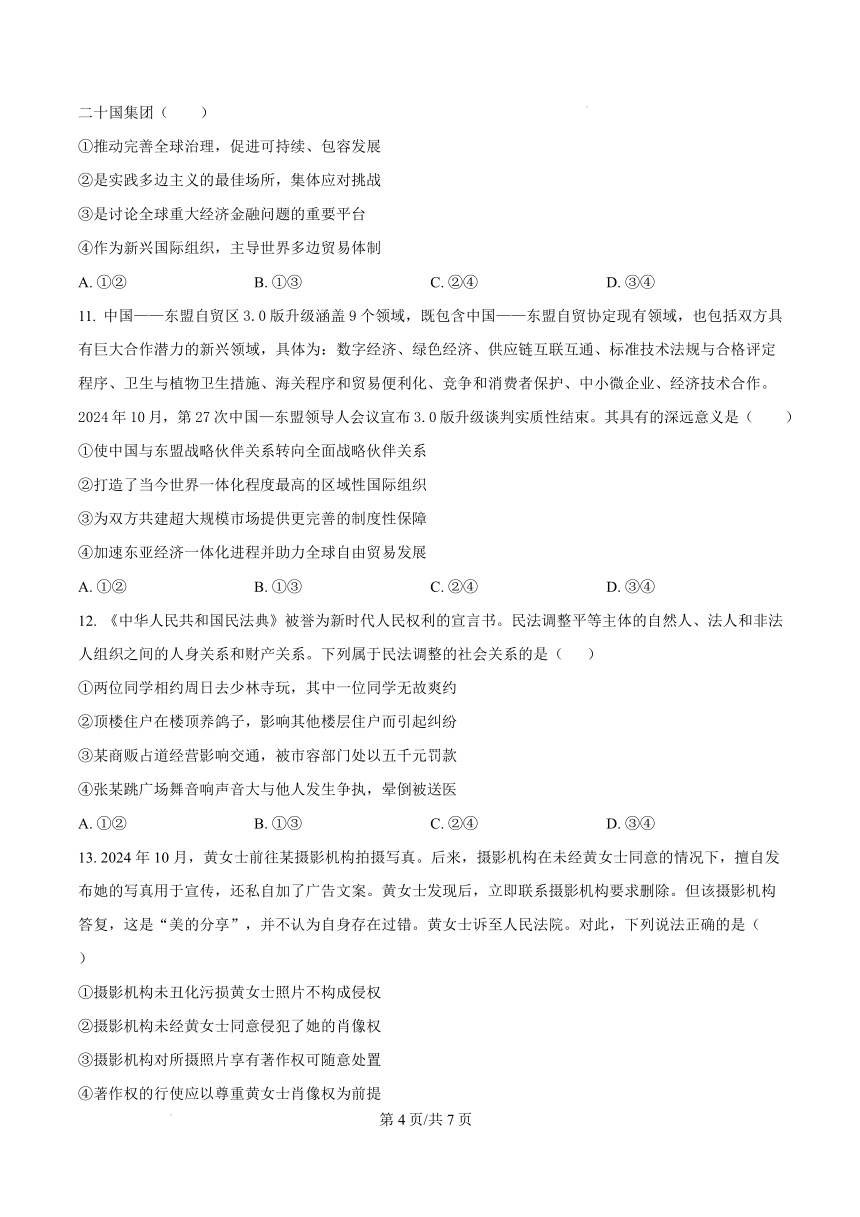 二十国集团（　　）

①推动完善全球治理，促进可持续、包容发展

②是实践多边主义的最佳场所，集体应对挑战

③是讨论全球重大经济金融问题的重要平台

④作为新兴国际组织，主导世界多边贸易体制

A. ①②　　B. ①③　　C. ②④　　D. ③④

11. 中国——东盟自贸区 3.0 版升级涵盖 9 个领域，既包含中国——东盟自贸协定现有领域，也包括双方具有巨大合作潜力的新兴领域，具体为：数字经济、绿色经济、供应链互联互通、标准技术法规与合格评定程序、卫生与植物卫生措施、海关程序和贸易便利化、竞争和消费者保护、中小微企业、经济技术合作。2024 年 10 月，第 27 次中国—东盟领导人会议宣布 3.0 版升级谈判实质性结束。其具有的深远意义是（　　）

①使中国与东盟战略伙伴关系转向全面战略伙伴关系

②打造了当今世界一体化程度最高的区域性国际组织

③为双方共建超大规模市场提供更完善的制度性保障

④加速东亚经济一体化进程并助力全球自由贸易发展

A. ①②　　B. ①③　　C. ②④　　D. ③④

12. 《中华人民共和国民法典》被誉为新时代人民权利的宣言书。民法调整平等主体的自然人、法人和非法人组织之间的人身关系和财产关系。下列属于民法调整的社会关系的是（　　）

①两位同学相约周日去少林寺玩，其中一位同学无故爽约

②顶楼住户在楼顶养鸽子，影响其他楼层住户而引起纠纷

③某商贩占道经营影响交通，被市容部门处以五千元罚款

④张某跳广场舞音响声音大与他人发生争执，晕倒被送医

A. ①②　　B. ①③　　C. ②④　　D. ③④

13. 2024 年 10 月，黄女士前往某摄影机构拍摄写真。后来，摄影机构在未经黄女士同意的情况下，擅自发布她的写真用于宣传，还私自加了广告文案。黄女士发现后，立即联系摄影机构要求删除。但该摄影机构答复，这是“美的分享”，并不认为自身存在过错。黄女士诉至人民法院。对此，下列说法正确的是（　　）

①摄影机构未丑化污损黄女士照片不构成侵权

②摄影机构未经黄女士同意侵犯了她的肖像权

③摄影机构对所摄照片享有著作权可随意处置

④著作权的行使应以尊重黄女士肖像权为前提

第 4 页/共 7 页